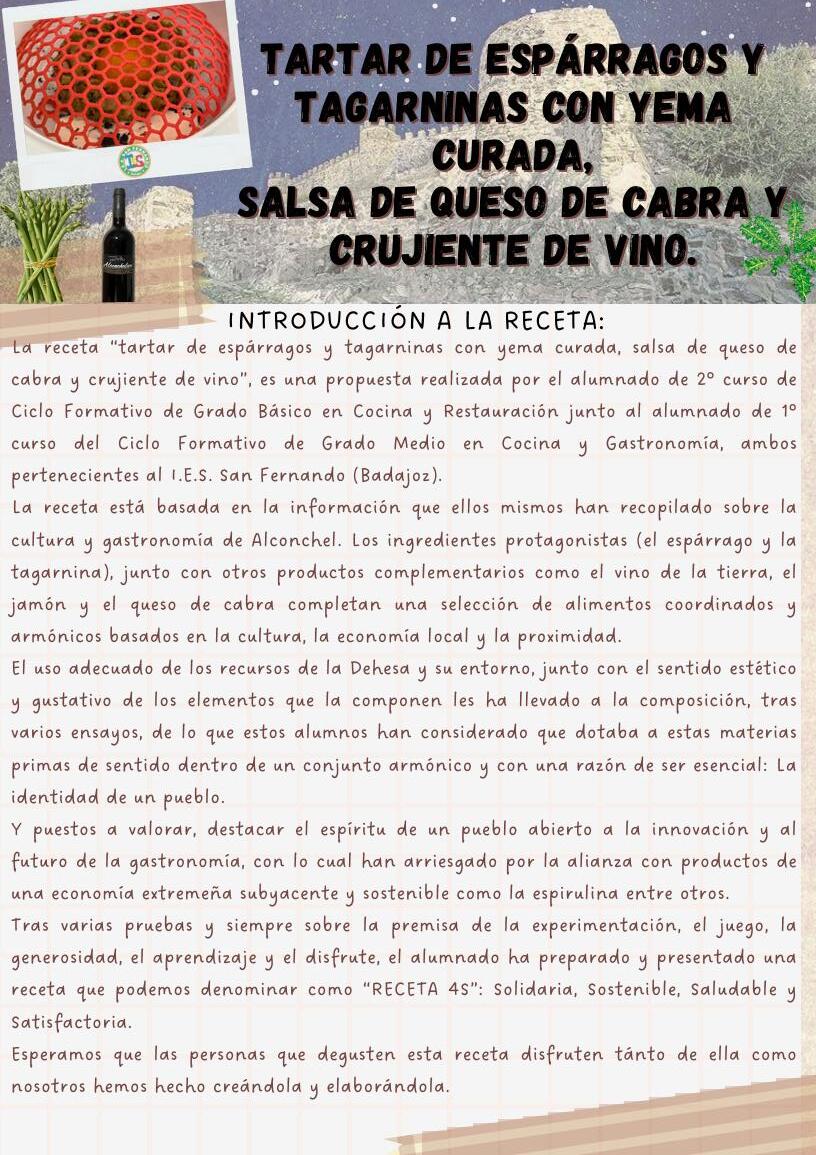 TARTAR DE ESPÁRRAGOS Y TAGARNINAS CON YEMA CURADA, SALSA DE QUESO DE CABRA Y CRUJIENTE DE VINO.

INTRODUCCIÓN A LA RECETA:

La receta "tartar de espárragos y tagarninas con yema curada, salsa de queso de cabra y crujiente de vino", es una propuesta realizada por el alumnado de 2º curso de Ciclo Formativo de Grado Básico en Cocina y Restauración junto al alumnado de 1º curso del Ciclo Formativo de Grado Medio en Cocina y Gastronomía, ambos pertenecientes al I.E.S. San Fernando (Badajoz).
La receta está basada en la información que ellos mismos han recopilado sobre la cultura y gastronomía de Alconchel. Los ingredientes protagonistas (el espárrago y la tagarnina), junto con otros productos complementarios como el vino de la tierra, el jamón y el queso de cabra completan una selección de alimentos coordinados y armónicos basados en la cultura, la economía local y la proximidad.
El uso adecuado de los recursos de la Dehesa y su entorno, junto con el sentido estético y gustativo de los elementos que la componen les ha llevado a la composición, tras varios ensayos, de lo que estos alumnos han considerado que dotaba a estas materias primas de sentido dentro de un conjunto armónico y con una razón de ser esencial: La identidad de un pueblo.
Y puestos a valorar, destacar el espíritu de un pueblo abierto a la innovación y al futuro de la gastronomía, con lo cual han arriesgado por la alianza con productos de una economía extremeña subyacente y sostenible como la espirulina entre otros.
Tras varias pruebas y siempre sobre la premisa de la experimentación, el juego, la generosidad, el aprendizaje y el disfrute, el alumnado ha preparado y presentado una receta que podemos denominar como "RECETA 4S": Solidaria, Sostenible, Saludable y Satisfactoria.
Esperamos que las personas que degusten esta receta disfruten tánto de ella como nosotros hemos hecho creándola y elaborándola.